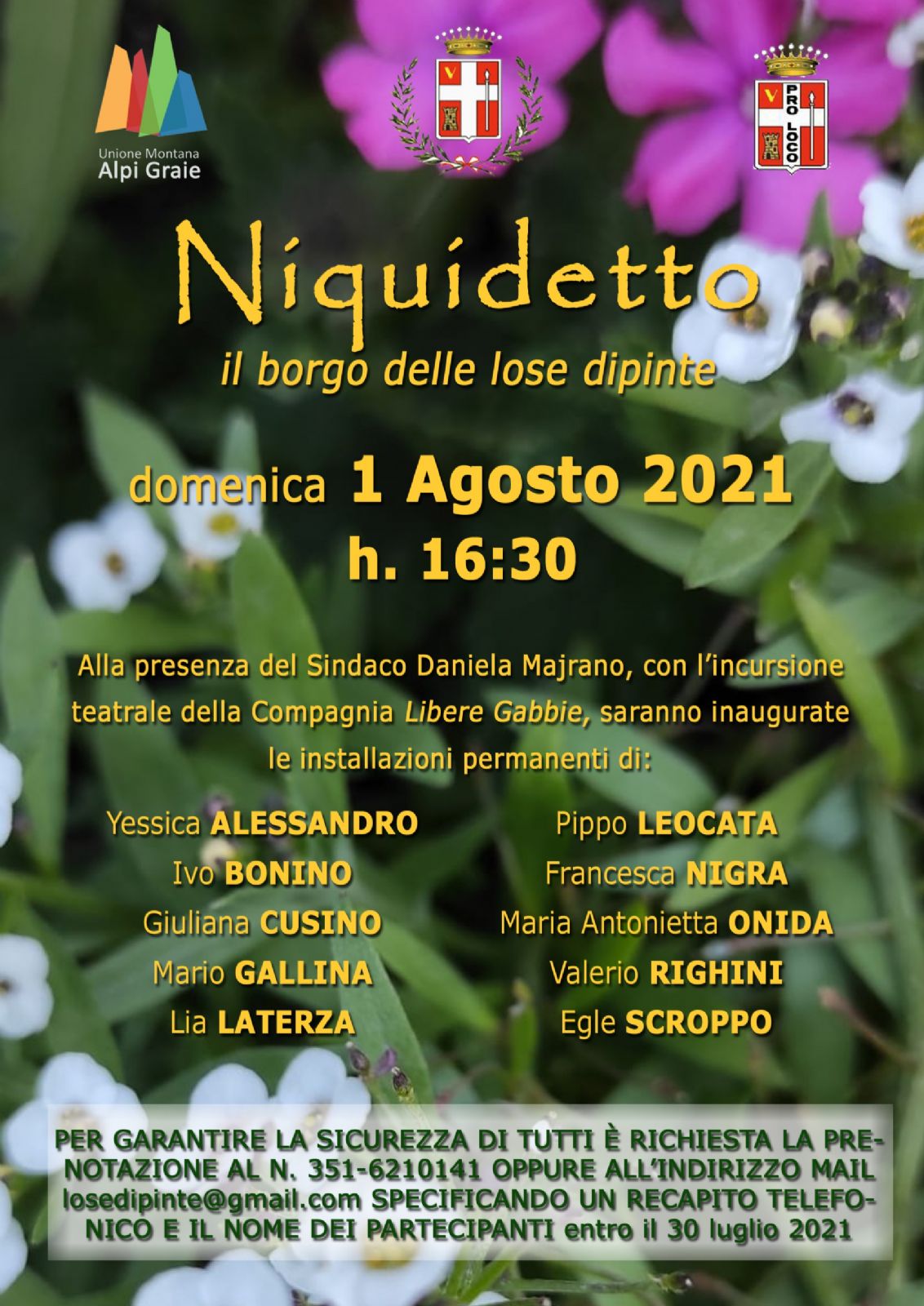 Unione Montana
Alpi Graie

PRO LOCO

Niquidetto

il borgo delle lose dipinte

domenica 1 Agosto 2021
h. 16:30

Alla presenza del Sindaco Daniela Majrano, con l'incursione teatrale della Compagnia Libere Gabbie, saranno inaugurate le installazioni permanenti di:

Yessica ALESSANDRO
Ivo BONINO
Giuliana CUSINO
Mario GALLINA
Lia LATERZA

Pippo LEOCATA
Francesca NIGRA
Maria Antonietta ONIDA
Valerio RIGHINI
Egle SCROPPO

PER GARANTIRE LA SICUREZZA DI TUTTI È RICHIESTA LA PRENOTAZIONE AL N. 351-6210141 OPPURE ALL'INDIRIZZO MAIL losedipinte@gmail.com SPECIFICANDO UN RECAPITO TELEFONICO E IL NOME DEI PARTECIPANTI entro il 30 luglio 2021